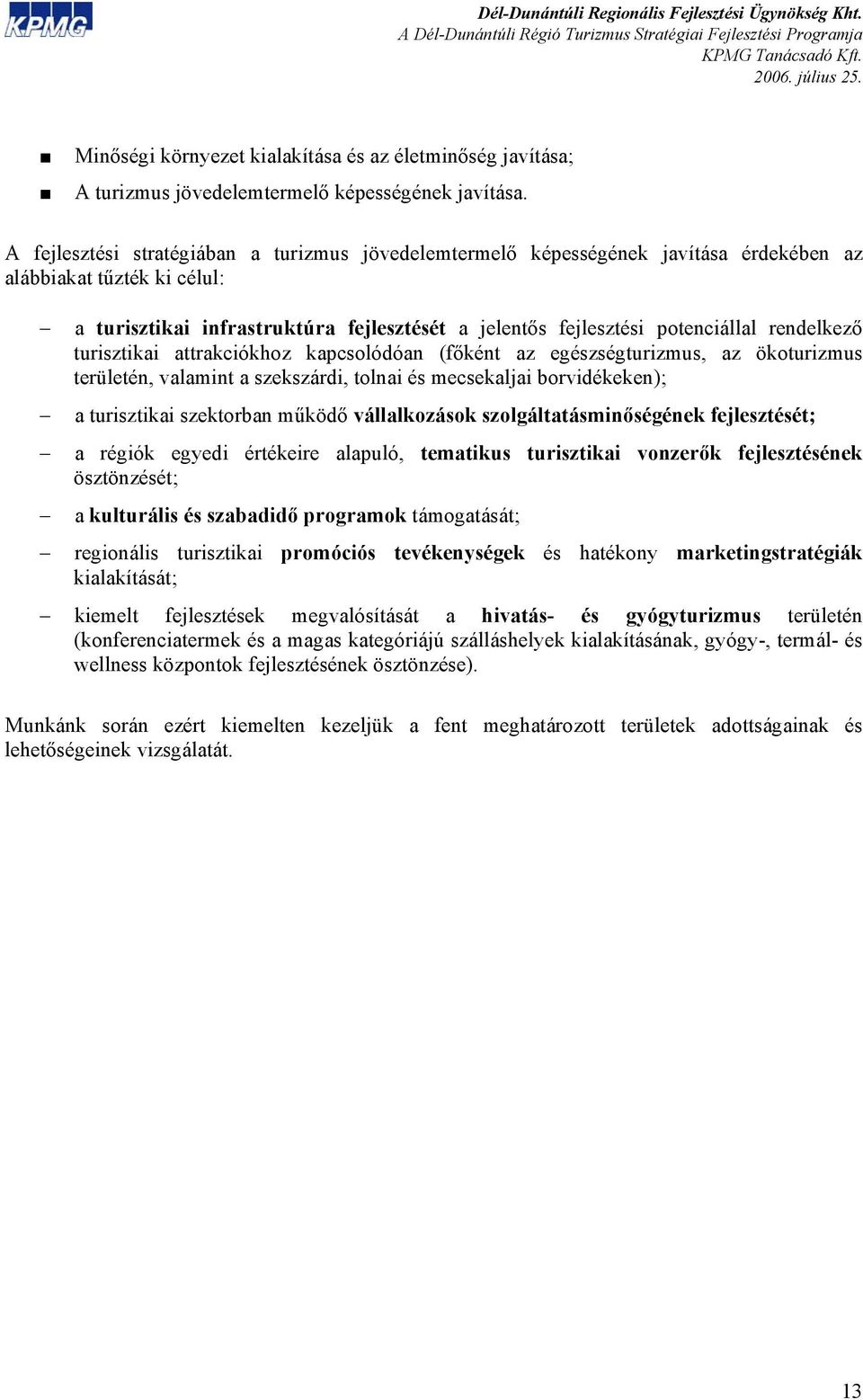 KPMG

Dél-Dunántúli Regionális Fejlesztési Ügynökség Kht.
A Dél-Dunántúli Régió Turizmus Stratégiai Fejlesztési Programja
KPMG Tanácsadó Kft.
2006. július 25.

■ Minőségi környezet kialakítása és az életminőség javítása;
■ A turizmus jövedelemtermelő képességének javítása.

A fejlesztési stratégiában a turizmus jövedelemtermelő képességének javítása érdekében az alábbiakat tűzték ki célul:

– a turisztikai infrastruktúra fejlesztését a jelentős fejlesztési potenciállal rendelkező turisztikai attrakciókhoz kapcsolódóan (főként az egészségturizmus, az ökoturizmus területén, valamint a szekszárdi, tolnai és mecsekaljai borvidékeken);

– a turisztikai szektorban működő vállalkozások szolgáltatásminőségének fejlesztését;

– a régiók egyedi értékeire alapuló, tematikus turisztikai vonzerők fejlesztésének ösztönzését;

– a kulturális és szabadidő programok támogatását;

– regionális turisztikai promóciós tevékenységek és hatékony marketingstratégiák kialakítását;

– kiemelt fejlesztések megvalósítását a hivatás- és gyógyturizmus területén (konferenciatermek és a magas kategóriájú szálláshelyek kialakításának, gyógy-, termál- és wellness központok fejlesztésének ösztönzése).

Munkánk során ezért kiemelten kezeljük a fent meghatározott területek adottságainak és lehetőségeinek vizsgálatát.

13